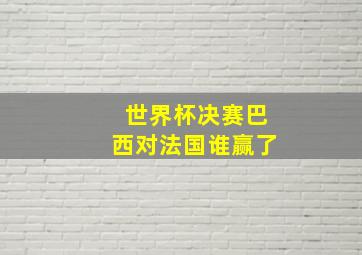 世界杯决赛巴西对法国谁赢了